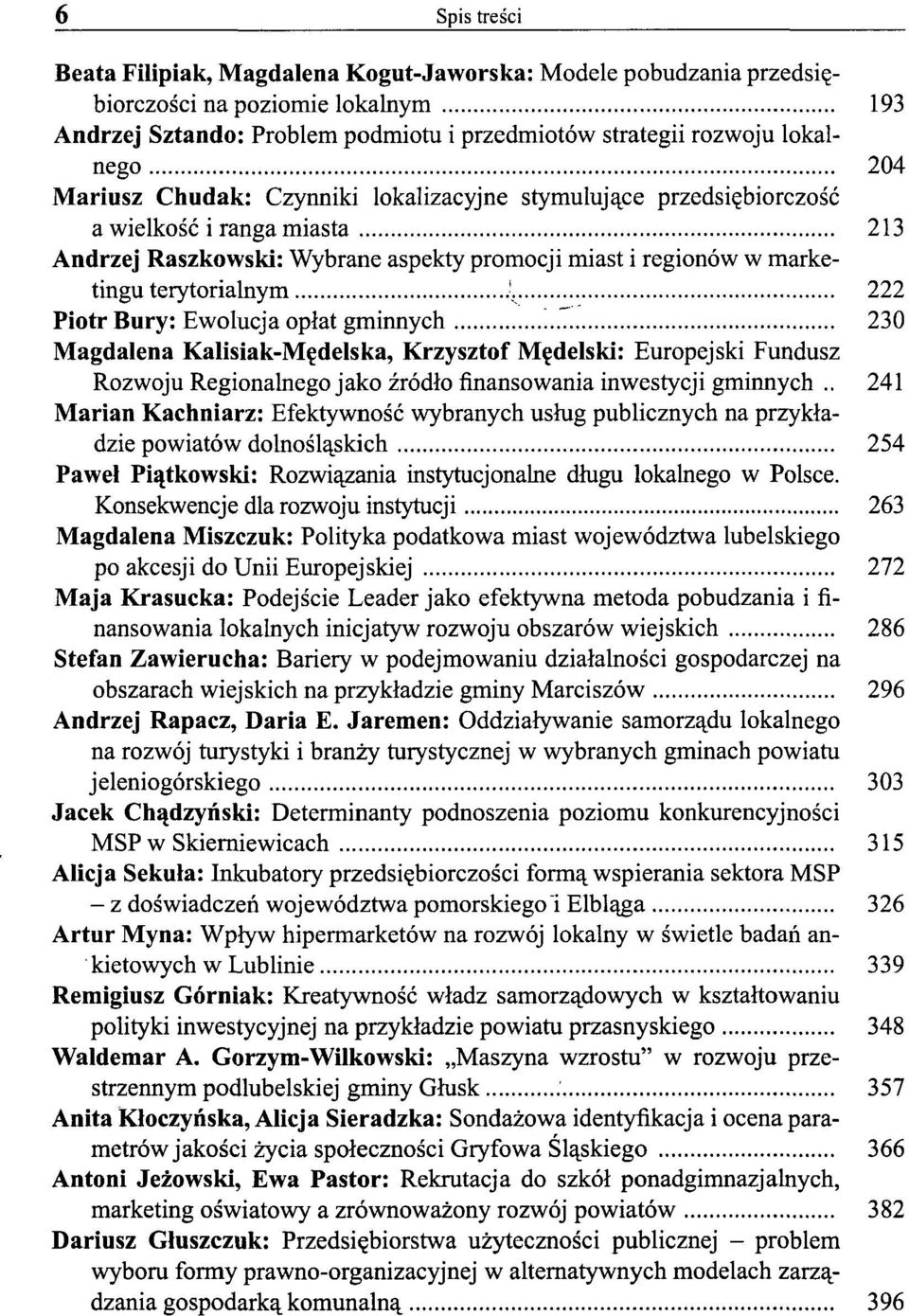 6 Spis treści

Beata Filipiak, Magdalena Kogut-Jaworska: Modele pobudzania przedsiębiorczości na poziomie lokalnym ........ 193
Andrzej Sztando: Problem podmiotu i przedmiotów strategii rozwoju lokalnego ........ 204
Mariusz Chudak: Czynniki lokalizacyjne stymulujące przedsiębiorczość a wielkość i ranga miasta ........ 213
Andrzej Raszkowski: Wybrane aspekty promocji miast i regionów w marketingu terytorialnym ........ 222
Piotr Bury: Ewolucja opłat gminnych ........ 230
Magdalena Kalisiak-Mędelska, Krzysztof Mędelski: Europejski Fundusz Rozwoju Regionalnego jako źródło finansowania inwestycji gminnych .. 241
Marian Kachniarz: Efektywność wybranych usług publicznych na przykładzie powiatów dolnośląskich ........ 254
Paweł Piątkowski: Rozwiązania instytucjonalne długu lokalnego w Polsce. Konsekwencje dla rozwoju instytucji ........ 263
Magdalena Miszczuk: Polityka podatkowa miast województwa lubelskiego po akcesji do Unii Europejskiej ........ 272
Maja Krasucka: Podejście Leader jako efektywna metoda pobudzania i finansowania lokalnych inicjatyw rozwoju obszarów wiejskich ........ 286
Stefan Zawierucha: Bariery w podejmowaniu działalności gospodarczej na obszarach wiejskich na przykładzie gminy Marciszów ........ 296
Andrzej Rapacz, Daria E. Jaremen: Oddziaływanie samorządu lokalnego na rozwój turystyki i branży turystycznej w wybranych gminach powiatu jeleniogórskiego ........ 303
Jacek Chądzyński: Determinanty podnoszenia poziomu konkurencyjności MSP w Skierniewicach ........ 315
Alicja Sekuła: Inkubatory przedsiębiorczości formą wspierania sektora MSP – z doświadczeń województwa pomorskiego i Elbląga ........ 326
Artur Myna: Wpływ hipermarketów na rozwój lokalny w świetle badań ankietowych w Lublinie ........ 339
Remigiusz Górniak: Kreatywność władz samorządowych w kształtowaniu polityki inwestycyjnej na przykładzie powiatu przasnyskiego ........ 348
Waldemar A. Gorzym-Wilkowski: „Maszyna wzrostu" w rozwoju przestrzennym podlubelskiej gminy Głusk ........ 357
Anita Kłoczyńska, Alicja Sieradzka: Sondażowa identyfikacja i ocena parametrów jakości życia społeczności Gryfowa Śląskiego ........ 366
Antoni Jeżowski, Ewa Pastor: Rekrutacja do szkół ponadgimnazjalnych, marketing oświatowy a zrównoważony rozwój powiatów ........ 382
Dariusz Głuszczuk: Przedsiębiorstwa użyteczności publicznej – problem wyboru formy prawno-organizacyjnej w alternatywnych modelach zarządzania gospodarką komunalną ........ 396